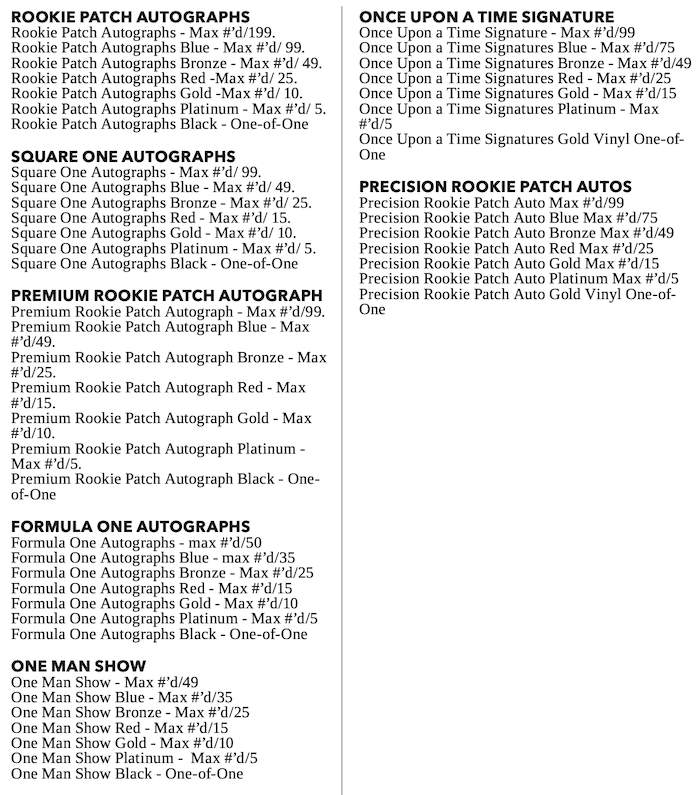 ROOKIE PATCH AUTOGRAPHS
Rookie Patch Autographs - Max #'d/199.
Rookie Patch Autographs Blue - Max #'d/ 99.
Rookie Patch Autographs Bronze - Max #'d/ 49.
Rookie Patch Autographs Red -Max #'d/ 25.
Rookie Patch Autographs Gold -Max #'d/ 10.
Rookie Patch Autographs Platinum - Max #'d/ 5.
Rookie Patch Autographs Black - One-of-One

SQUARE ONE AUTOGRAPHS
Square One Autographs - Max #'d/ 99.
Square One Autographs Blue - Max #'d/ 49.
Square One Autographs Bronze - Max #'d/ 25.
Square One Autographs Red - Max #'d/ 15.
Square One Autographs Gold - Max #'d/ 10.
Square One Autographs Platinum - Max #'d/ 5.
Square One Autographs Black - One-of-One

PREMIUM ROOKIE PATCH AUTOGRAPH
Premium Rookie Patch Autograph - Max #'d/99.
Premium Rookie Patch Autograph Blue - Max #'d/49.
Premium Rookie Patch Autograph Bronze - Max #'d/25.
Premium Rookie Patch Autograph Red - Max #'d/15.
Premium Rookie Patch Autograph Gold - Max #'d/10.
Premium Rookie Patch Autograph Platinum - Max #'d/5.
Premium Rookie Patch Autograph Black - One-of-One

FORMULA ONE AUTOGRAPHS
Formula One Autographs - max #'d/50
Formula One Autographs Blue - max #'d/35
Formula One Autographs Bronze - Max #'d/25
Formula One Autographs Red - Max #'d/15
Formula One Autographs Gold - Max #'d/10
Formula One Autographs Platinum - Max #'d/5
Formula One Autographs Black - One-of-One

ONE MAN SHOW
One Man Show - Max #'d/49
One Man Show Blue - Max #'d/35
One Man Show Bronze - Max #'d/25
One Man Show Red - Max #'d/15
One Man Show Gold - Max #'d/10
One Man Show Platinum - Max #'d/5
One Man Show Black - One-of-One

ONCE UPON A TIME SIGNATURE
Once Upon a Time Signature - Max #'d/99
Once Upon a Time Signatures Blue - Max #'d/75
Once Upon a Time Signatures Bronze - Max #'d/49
Once Upon a Time Signatures Red - Max #'d/25
Once Upon a Time Signatures Gold - Max #'d/15
Once Upon a Time Signatures Platinum - Max #'d/5
Once Upon a Time Signatures Gold Vinyl One-of-One

PRECISION ROOKIE PATCH AUTOS
Precision Rookie Patch Auto Max #'d/99
Precision Rookie Patch Auto Blue Max #'d/75
Precision Rookie Patch Auto Bronze Max #'d/49
Precision Rookie Patch Auto Red Max #'d/25
Precision Rookie Patch Auto Gold Max #'d/15
Precision Rookie Patch Auto Platinum Max #'d/5
Precision Rookie Patch Auto Gold Vinyl One-of-One